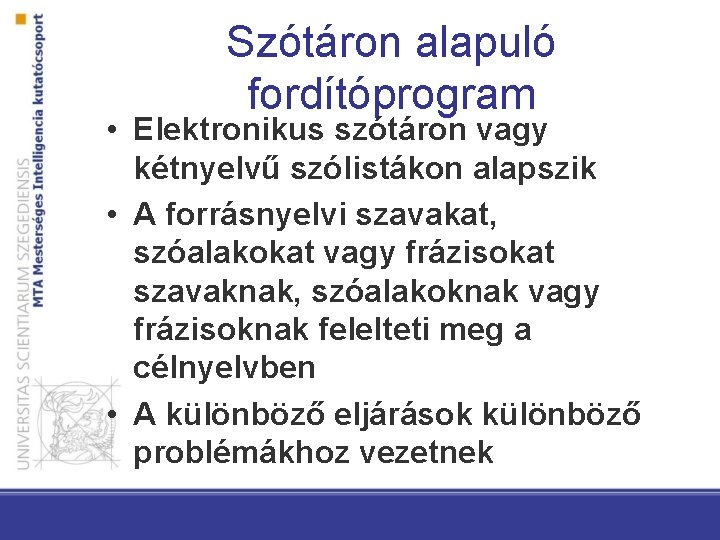 UNIVERSITAS SCIENTIARUM SZEGEDIENSIS
MTA Mesterséges Intelligencia kutatócsoport

Szótáron alapuló fordítóprogram

• Elektronikus szótáron vagy kétnyelvű szólistákon alapszik
• A forrásnyelvi szavakat, szóalakokat vagy frázisokat szavaknak, szóalakoknak vagy frázisoknak felelteti meg a célnyelvben
• A különböző eljárások különböző problémákhoz vezetnek